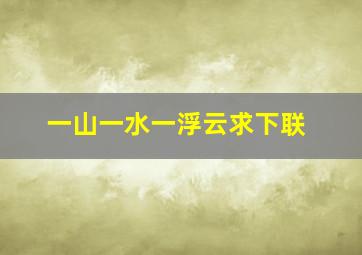 一山一水一浮云求下联